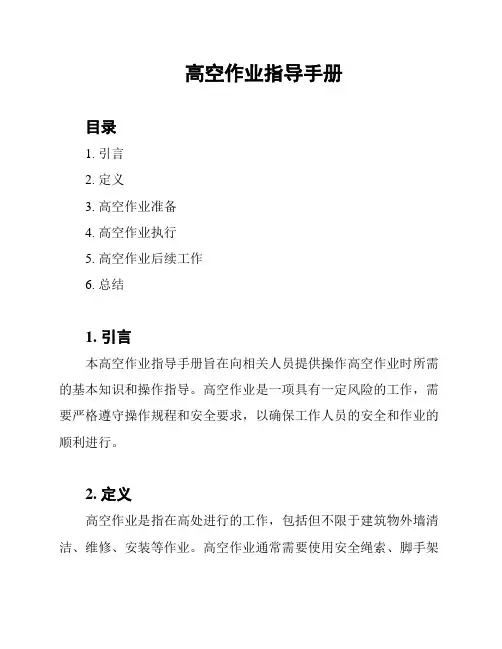 高空作业指导手册

目录

1. 引言

2. 定义

3. 高空作业准备

4. 高空作业执行

5. 高空作业后续工作

6. 总结

1. 引言

本高空作业指导手册旨在向相关人员提供操作高空作业时所需的基本知识和操作指导。高空作业是一项具有一定风险的工作，需要严格遵守操作规程和安全要求，以确保工作人员的安全和作业的顺利进行。

2. 定义

高空作业是指在高处进行的工作，包括但不限于建筑物外墙清洁、维修、安装等作业。高空作业通常需要使用安全绳索、脚手架